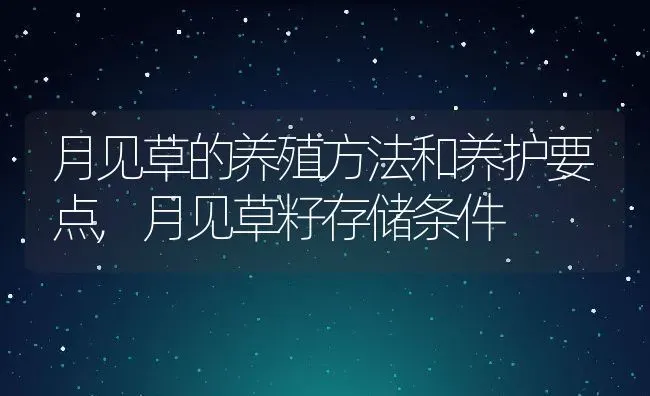 月见草的养殖方法和养护要点，月见草籽存储条件